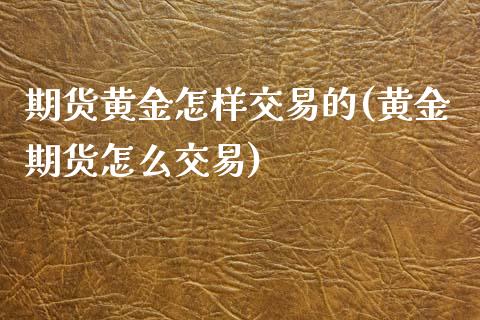 期货黄金怎样交易的(黄金期货怎么交易)